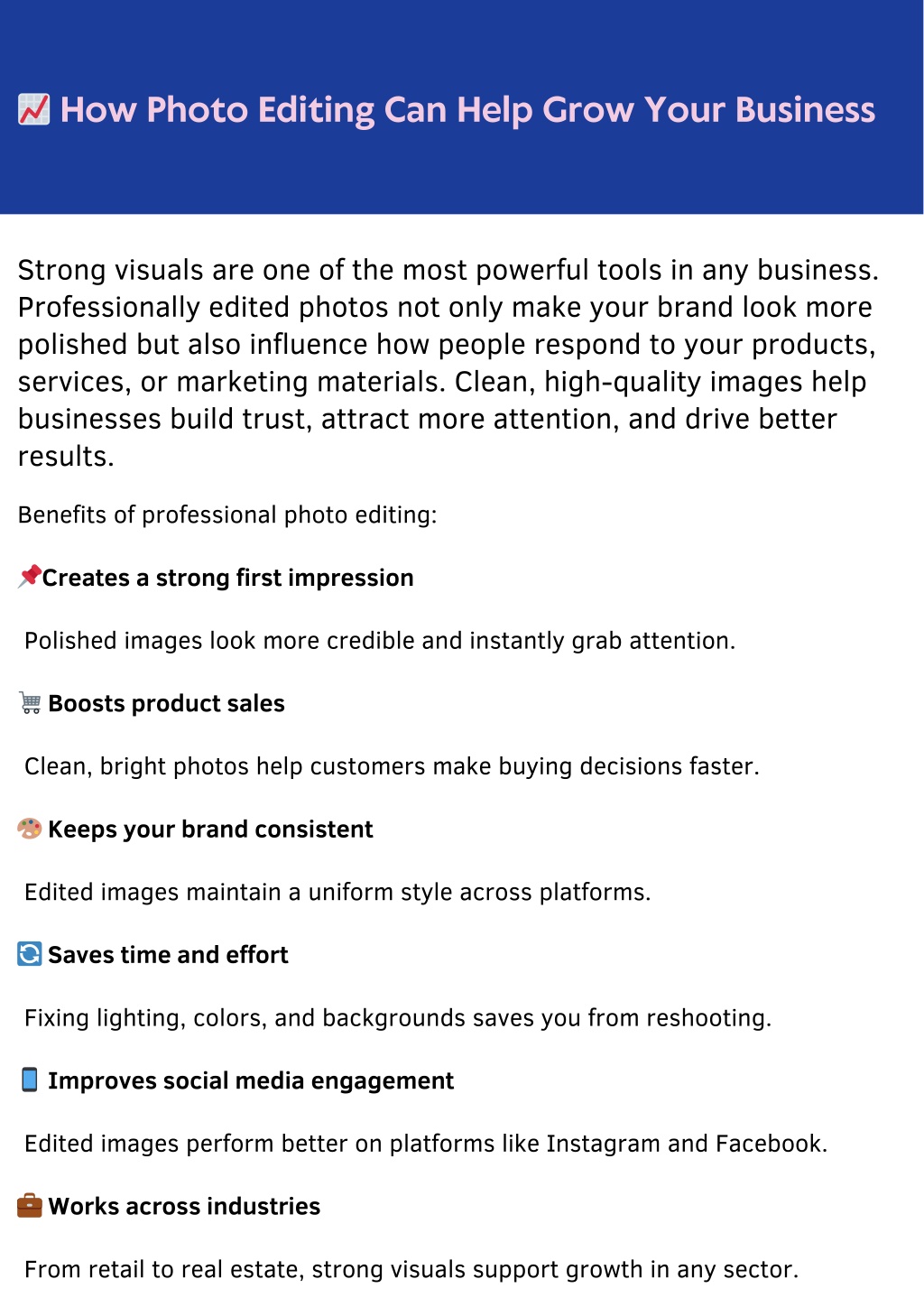 📈 How Photo Editing Can Help Grow Your Business

Strong visuals are one of the most powerful tools in any business. Professionally edited photos not only make your brand look more polished but also influence how people respond to your products, services, or marketing materials. Clean, high-quality images help businesses build trust, attract more attention, and drive better results.

Benefits of professional photo editing:

📌Creates a strong first impression

Polished images look more credible and instantly grab attention.

🛒 Boosts product sales

Clean, bright photos help customers make buying decisions faster.

🎨 Keeps your brand consistent

Edited images maintain a uniform style across platforms.

🔄 Saves time and effort

Fixing lighting, colors, and backgrounds saves you from reshooting.

📱 Improves social media engagement

Edited images perform better on platforms like Instagram and Facebook.

💼 Works across industries

From retail to real estate, strong visuals support growth in any sector.